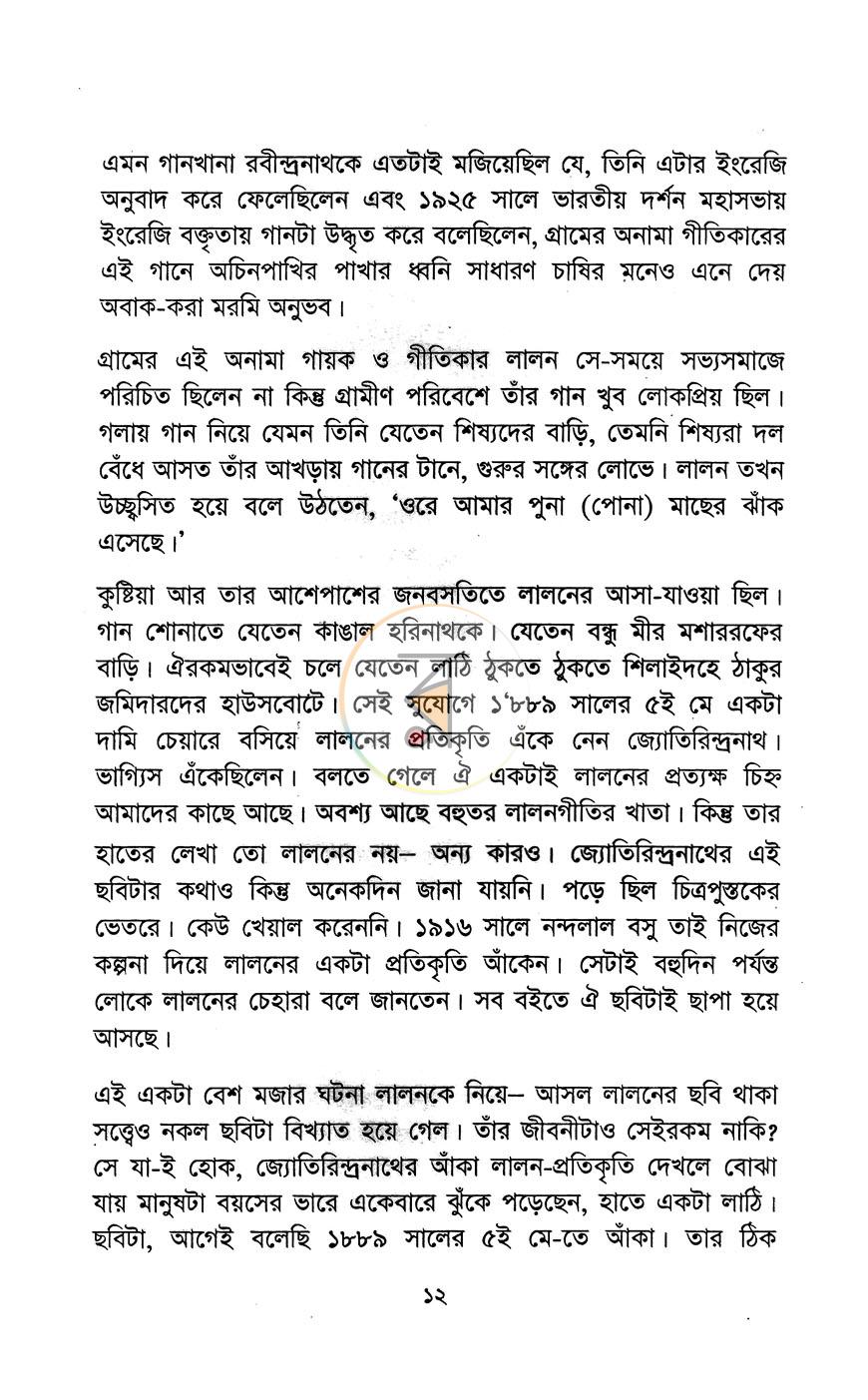 এমন গানখানা রবীন্দ্রনাথকে এতটাই মজিয়েছিল যে, তিনি এটার ইংরেজি অনুবাদ করে ফেলেছিলেন এবং ১৯২৫ সালে ভারতীয় দর্শন মহাসভায় ইংরেজি বক্তৃতায় গানটা উদ্ধৃত করে বলেছিলেন, গ্রামের অনামা গীতিকারের এই গানে অচিনপাখির পাখার ধ্বনি সাধারণ চাষির মনেও এনে দেয় অবাক-করা মরমি অনুভব।

গ্রামের এই অনামা গায়ক ও গীতিকার লালন সে-সময়ে সভ্যসমাজে পরিচিত ছিলেন না কিন্তু গ্রামীণ পরিবেশে তাঁর গান খুব লোকপ্রিয় ছিল। গলায় গান নিয়ে যেমন তিনি যেতেন শিষ্যদের বাড়ি, তেমনি শিষ্যরা দল বেঁধে আসত তাঁর আখড়ায় গানের টানে, গুরুর সঙ্গের লোভে। লালন তখন উচ্ছ্বসিত হয়ে বলে উঠতেন, 'ওরে আমার পুনা (পোনা) মাছের ঝাঁক এসেছে।'

কুষ্টিয়া আর তার আশেপাশের জনবসতিতে লালনের আসা-যাওয়া ছিল। গান শোনাতে যেতেন কাঙাল হরিনাথকে। যেতেন বন্ধু মীর মশাররফের বাড়ি। ঐরকমভাবেই চলে যেতেন লাঠি ঠুকতে ঠুকতে শিলাইদহে ঠাকুর জমিদারদের হাউসবোটে। সেই সুযোগে ১'৮৮৯ সালের ৫ই মে একটা দামি চেয়ারে বসিয়ে লালনের প্রতিকৃতি এঁকে নেন জ্যোতিরিন্দ্রনাথ। ভাগ্যিস এঁকেছিলেন। বলতে গেলে ঐ একটাই লালনের প্রত্যক্ষ চিহ্ন আমাদের কাছে আছে। অবশ্য আছে বহুতর লালনগীতির খাতা। কিন্তু তার হাতের লেখা তো লালনের নয়– অন্য কারও। জ্যোতিরিন্দ্রনাথের এই ছবিটার কথাও কিন্তু অনেকদিন জানা যায়নি। পড়ে ছিল চিত্রপুস্তকের ভেতরে। কেউ খেয়াল করেননি। ১৯১৬ সালে নন্দলাল বসু তাই নিজের কল্পনা দিয়ে লালনের একটা প্রতিকৃতি আঁকেন। সেটাই বহুদিন পর্যন্ত লোকে লালনের চেহারা বলে জানতেন। সব বইতে ঐ ছবিটাই ছাপা হয়ে আসছে।

এই একটা বেশ মজার ঘটনা লালনকে নিয়ে– আসল লালনের ছবি থাকা সত্ত্বেও নকল ছবিটা বিখ্যাত হয়ে গেল। তাঁর জীবনীটাও সেইরকম নাকি? সে যা-ই হোক, জ্যোতিরিন্দ্রনাথের আঁকা লালন-প্রতিকৃতি দেখলে বোঝা যায় মানুষটা বয়সের ভারে একেবারে ঝুঁকে পড়েছেন, হাতে একটা লাঠি। ছবিটা, আগেই বলেছি ১৮৮৯ সালের ৫ই মে-তে আঁকা। তার ঠিক

১২